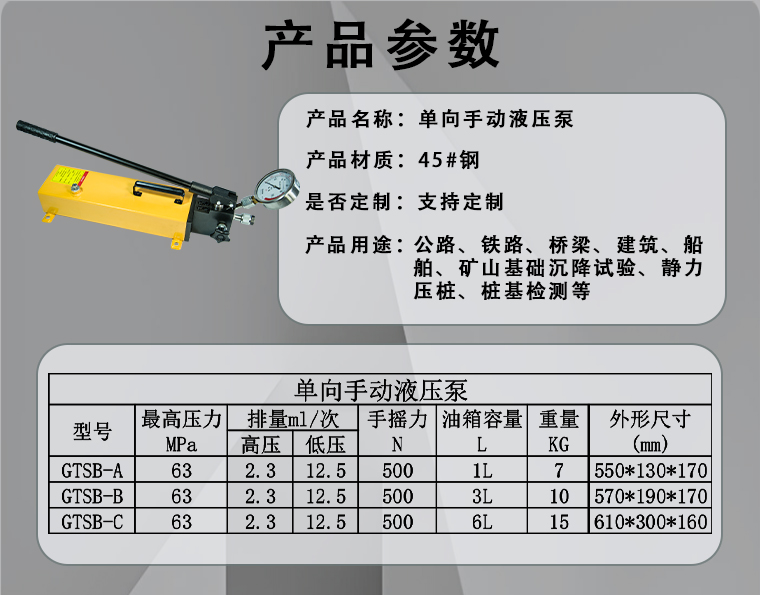 产品参数

产品名称：单向手动液压泵

产品材质：45#钢

是否定制：支持定制

产品用途：公路、铁路、桥梁、建筑、船舶、矿山基础沉降试验、静力压桩、桩基检测等

单向手动液压泵

| 型号 | 最高压力 MPa | 排量ml/次 高压 | 排量ml/次 低压 | 手摇力 N | 油箱容量 L | 重量 KG | 外形尺寸 (mm) |
|---|---|---|---|---|---|---|---|
| GTSB-A | 63 | 2.3 | 12.5 | 500 | 1L | 7 | 550*130*170 |
| GTSB-B | 63 | 2.3 | 12.5 | 500 | 3L | 10 | 570*190*170 |
| GTSB-C | 63 | 2.3 | 12.5 | 500 | 6L | 15 | 610*300*160 |